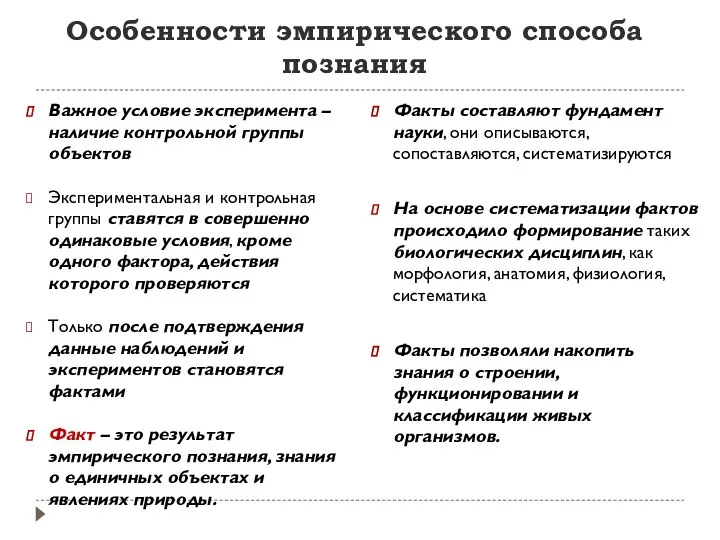 Особенности эмпирического способа познания

Важное условие эксперимента – наличие контрольной группы объектов

Экспериментальная и контрольная группы ставятся в совершенно одинаковые условия, кроме одного фактора, действия которого проверяются

Только после подтверждения данные наблюдений и экспериментов становятся фактами

Факт – это результат эмпирического познания, знания о единичных объектах и явлениях природы.

Факты составляют фундамент науки, они описываются, сопоставляются, систематизируются

На основе систематизации фактов происходило формирование таких биологических дисциплин, как морфология, анатомия, физиология, систематика

Факты позволяли накопить знания о строении, функционировании и классификации живых организмов.